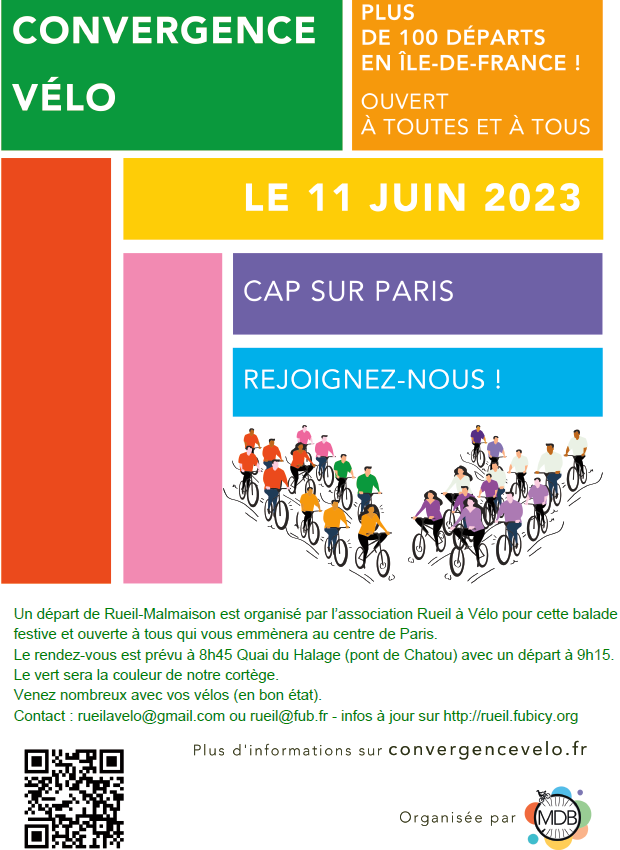 CONVERGENCE VÉLO

PLUS DE 100 DÉPARTS EN ÎLE-DE-FRANCE !

OUVERT À TOUTES ET À TOUS

LE 11 JUIN 2023

CAP SUR PARIS

REJOIGNEZ-NOUS !

Un départ de Rueil-Malmaison est organisé par l'association Rueil à Vélo pour cette balade festive et ouverte à tous qui vous emmènera au centre de Paris.
Le rendez-vous est prévu à 8h45 Quai du Halage (pont de Chatou) avec un départ à 9h15.
Le vert sera la couleur de notre cortège.
Venez nombreux avec vos vélos (en bon état).
Contact : rueilavelo@gmail.com ou rueil@fub.fr - infos à jour sur http://rueil.fubicy.org

Plus d'informations sur convergencevelo.fr

Organisée par MDB